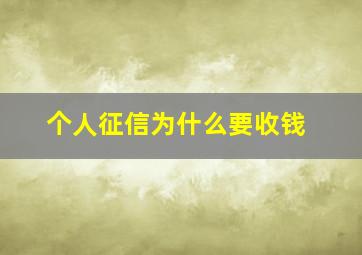 个人征信为什么要收钱